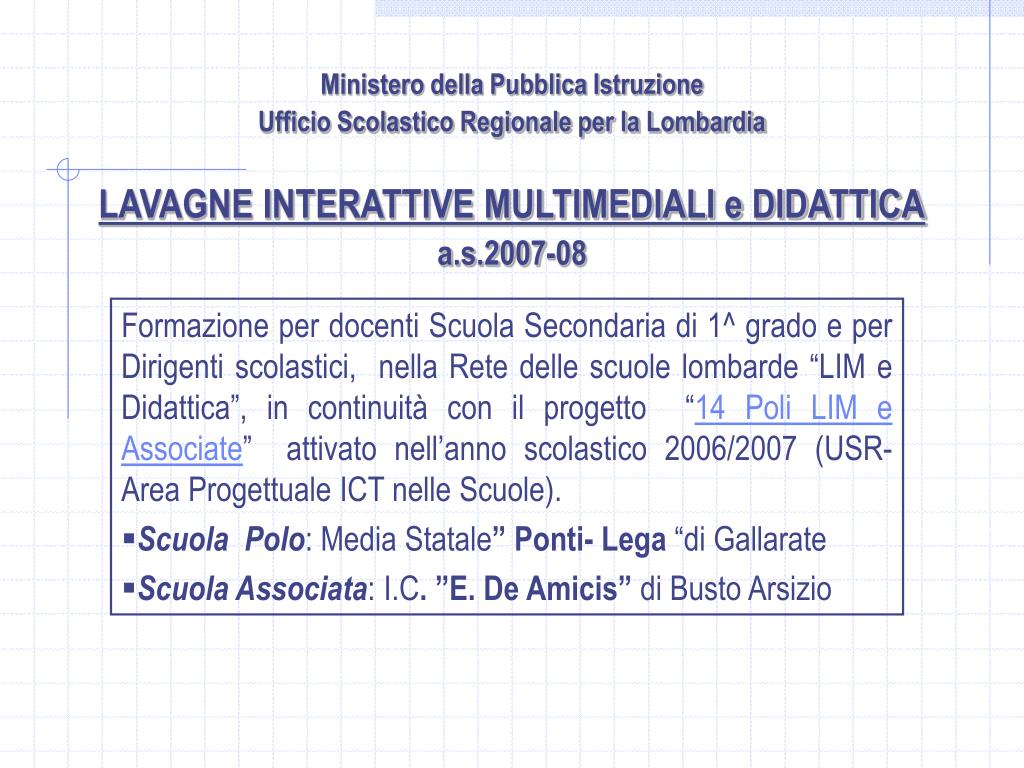 Ministero della Pubblica Istruzione
Ufficio Scolastico Regionale per la Lombardia

LAVAGNE INTERATTIVE MULTIMEDIALI e DIDATTICA
a.s.2007-08

Formazione per docenti Scuola Secondaria di 1^ grado e per Dirigenti scolastici, nella Rete delle scuole lombarde “LIM e Didattica”, in continuità con il progetto “14 Poli LIM e Associate” attivato nell’anno scolastico 2006/2007 (USR-Area Progettuale ICT nelle Scuole).

▪Scuola Polo: Media Statale” Ponti- Lega “di Gallarate

▪Scuola Associata: I.C. ”E. De Amicis” di Busto Arsizio